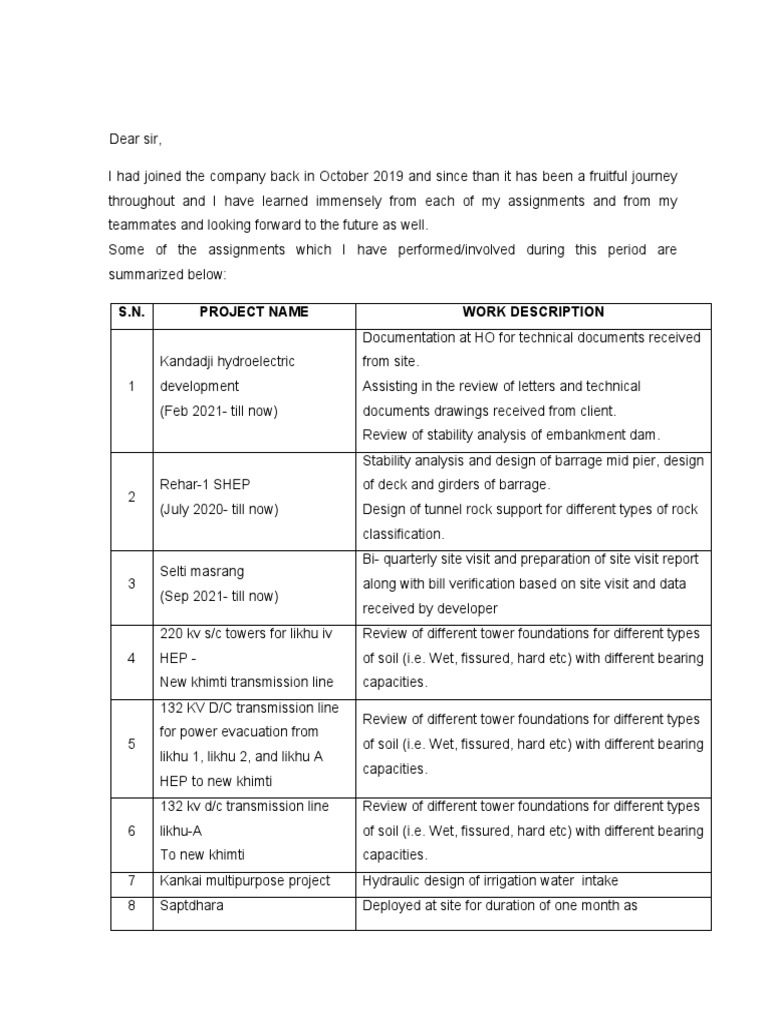 Dear sir,

I had joined the company back in October 2019 and since than it has been a fruitful journey throughout and I have learned immensely from each of my assignments and from my teammates and looking forward to the future as well.
Some of the assignments which I have performed/involved during this period are summarized below:

| S.N. | PROJECT NAME | WORK DESCRIPTION |
|---|---|---|
| 1 | Kandadji hydroelectric development (Feb 2021- till now) | Documentation at HO for technical documents received from site. Assisting in the review of letters and technical documents drawings received from client. Review of stability analysis of embankment dam. |
| 2 | Rehar-1 SHEP (July 2020- till now) | Stability analysis and design of barrage mid pier, design of deck and girders of barrage. Design of tunnel rock support for different types of rock classification. |
| 3 | Selti masrang (Sep 2021- till now) | Bi- quarterly site visit and preparation of site visit report along with bill verification based on site visit and data received by developer |
| 4 | 220 kv s/c towers for likhu iv HEP - New khimti transmission line | Review of different tower foundations for different types of soil (i.e. Wet, fissured, hard etc) with different bearing capacities. |
| 5 | 132 KV D/C transmission line for power evacuation from likhu 1, likhu 2, and likhu A HEP to new khimti | Review of different tower foundations for different types of soil (i.e. Wet, fissured, hard etc) with different bearing capacities. |
| 6 | 132 kv d/c transmission line likhu-A To new khimti | Review of different tower foundations for different types of soil (i.e. Wet, fissured, hard etc) with different bearing capacities. |
| 7 | Kankai multipurpose project | Hydraulic design of irrigation water intake |
| 8 | Saptdhara | Deployed at site for duration of one month as |